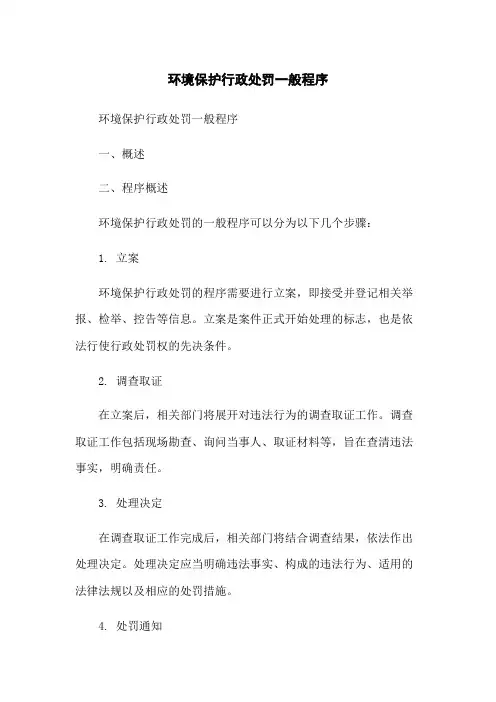 环境保护行政处罚一般程序

环境保护行政处罚一般程序

一、概述

二、程序概述

环境保护行政处罚的一般程序可以分为以下几个步骤：

1. 立案

环境保护行政处罚的程序需要进行立案，即接受并登记相关举报、检举、控告等信息。立案是案件正式开始处理的标志，也是依法行使行政处罚权的先决条件。

2. 调查取证

在立案后，相关部门将展开对违法行为的调查取证工作。调查取证工作包括现场勘查、询问当事人、取证材料等，旨在查清违法事实，明确责任。

3. 处理决定

在调查取证工作完成后，相关部门将结合调查结果，依法作出处理决定。处理决定应当明确违法事实、构成的违法行为、适用的法律法规以及相应的处罚措施。

4. 处罚通知